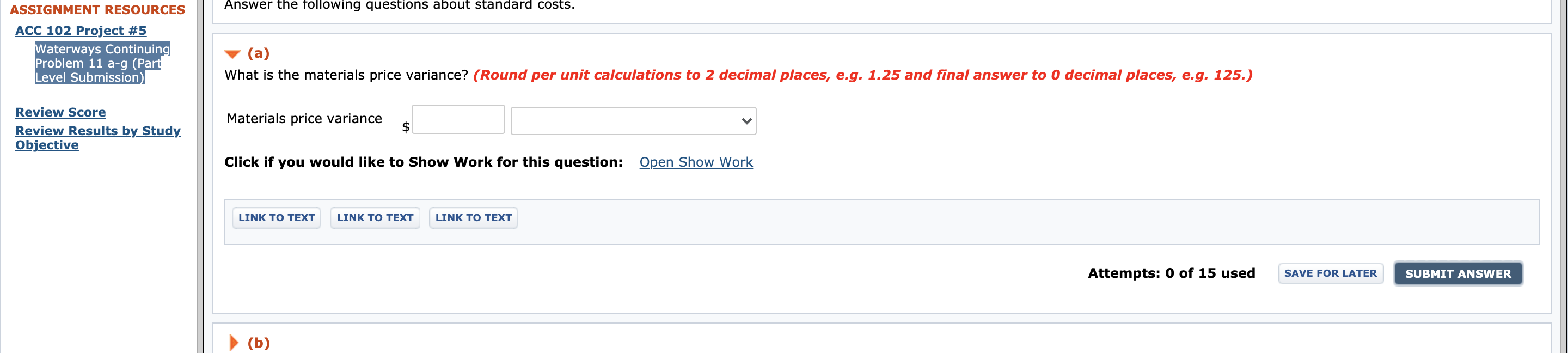 ASSIGNMENT RESOURCES

ACC 102 Project #5

Waterways Continuing Problem 11 a-g (Part Level Submission)

Review Score

Review Results by Study Objective

Answer the following questions about standard costs.

(a)

What is the materials price variance? (Round per unit calculations to 2 decimal places, e.g. 1.25 and final answer to 0 decimal places, e.g. 125.)

Materials price variance $

Click if you would like to Show Work for this question: Open Show Work

LINK TO TEXT LINK TO TEXT LINK TO TEXT

Attempts: 0 of 15 used SAVE FOR LATER SUBMIT ANSWER

(b)